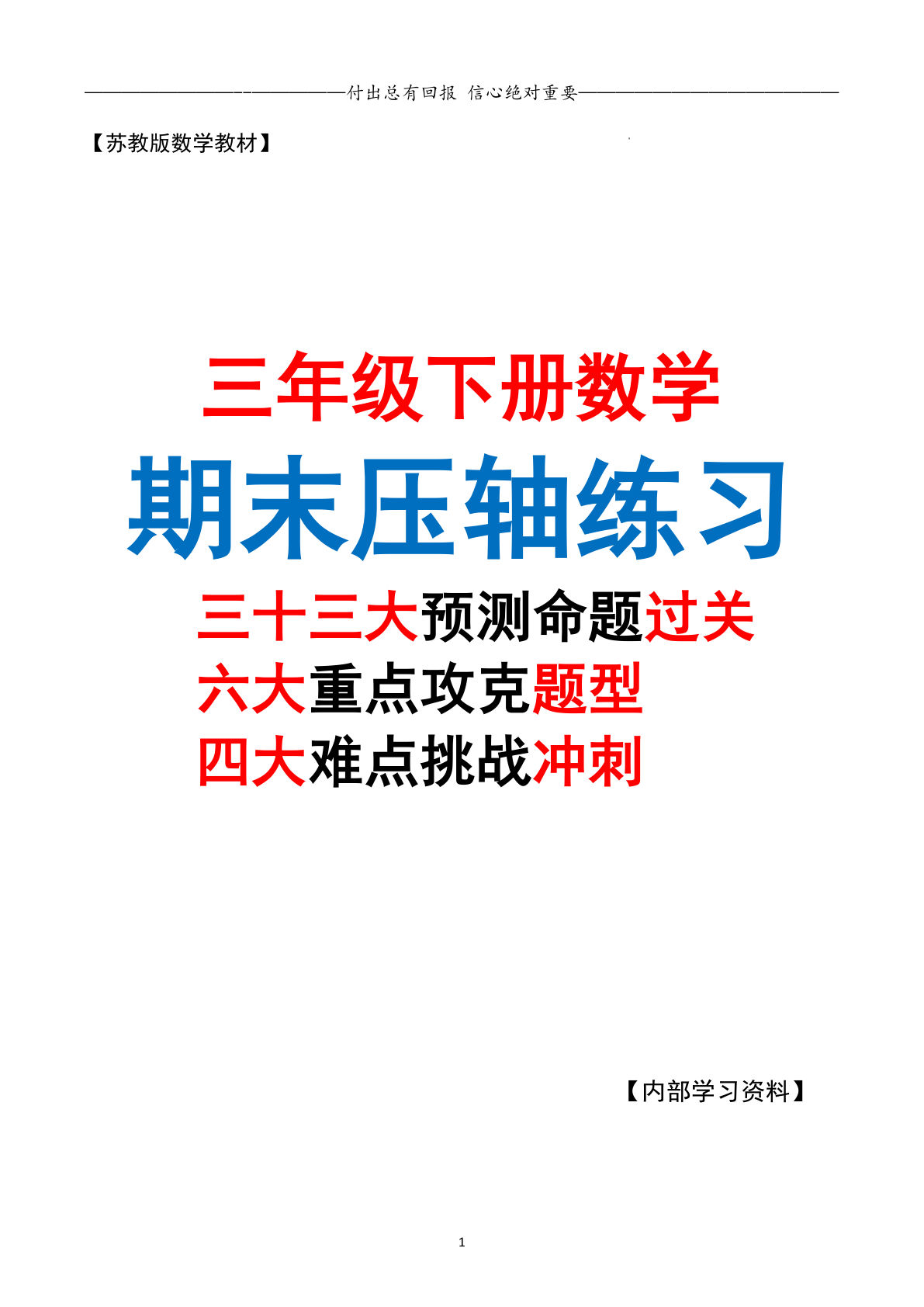 ——————————————付出总有回报 信心绝对重要——————————————

【苏教版数学教材】

三年级下册数学

期末压轴练习

三十三大预测命题过关

六大重点攻克题型

四大难点挑战冲刺

【内部学习资料】

1